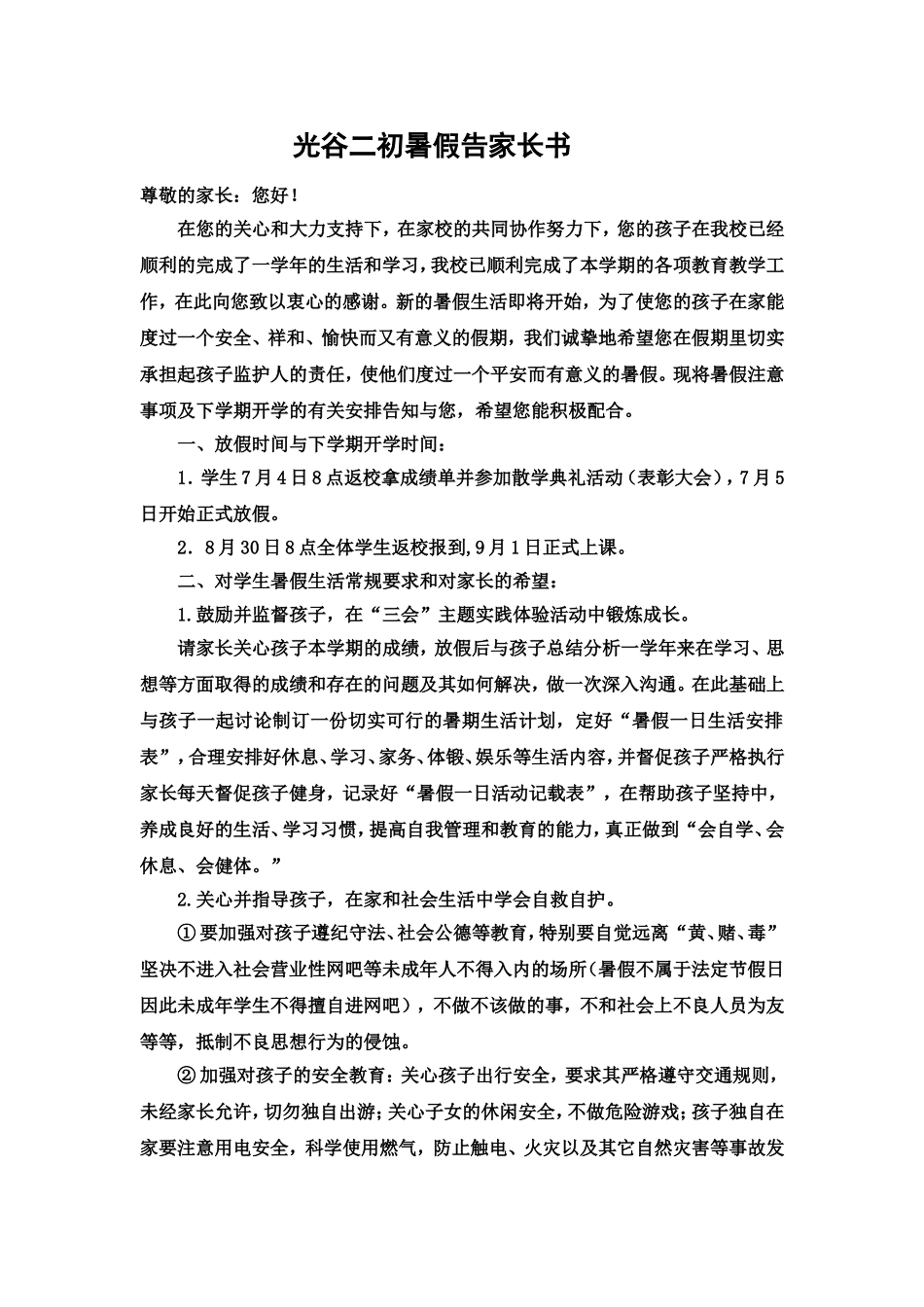 光谷二初暑假告家长书

尊敬的家长：您好！

在您的关心和大力支持下，在家校的共同协作努力下，您的孩子在我校已经顺利的完成了一学年的生活和学习，我校已顺利完成了本学期的各项教育教学工作，在此向您致以衷心的感谢。新的暑假生活即将开始，为了使您的孩子在家能度过一个安全、祥和、愉快而又有意义的假期，我们诚挚地希望您在假期里切实承担起孩子监护人的责任，使他们度过一个平安而有意义的暑假。现将暑假注意事项及下学期开学的有关安排告知与您，希望您能积极配合。

一、放假时间与下学期开学时间：

1．学生7月4日8点返校拿成绩单并参加散学典礼活动（表彰大会），7月5日开始正式放假。

2．8月30日8点全体学生返校报到，9月1日正式上课。

二、对学生暑假生活常规要求和对家长的希望：

1.鼓励并监督孩子，在“三会”主题实践体验活动中锻炼成长。

请家长关心孩子本学期的成绩，放假后与孩子总结分析一学年来在学习、思想等方面取得的成绩和存在的问题及其如何解决，做一次深入沟通。在此基础上与孩子一起讨论制订一份切实可行的暑期生活计划，定好“暑假一日生活安排表”，合理安排好休息、学习、家务、体锻、娱乐等生活内容，并督促孩子严格执行家长每天督促孩子健身，记录好“暑假一日活动记载表”，在帮助孩子坚持中，养成良好的生活、学习习惯，提高自我管理和教育的能力，真正做到“会自学、会休息、会健体。”

2.关心并指导孩子，在家和社会生活中学会自救自护。

①要加强对孩子遵纪守法、社会公德等教育，特别要自觉远离“黄、赌、毒”坚决不进入社会营业性网吧等未成年人不得入内的场所(暑假不属于法定节假日因此未成年学生不得擅自进网吧），不做不该做的事，不和社会上不良人员为友等等，抵制不良思想行为的侵蚀。

②加强对孩子的安全教育：关心孩子出行安全，要求其严格遵守交通规则，未经家长允许，切勿独自出游；关心子女的休闲安全，不做危险游戏；孩子独自在家要注意用电安全，科学使用燃气，防止触电、火灾以及其它自然灾害等事故发